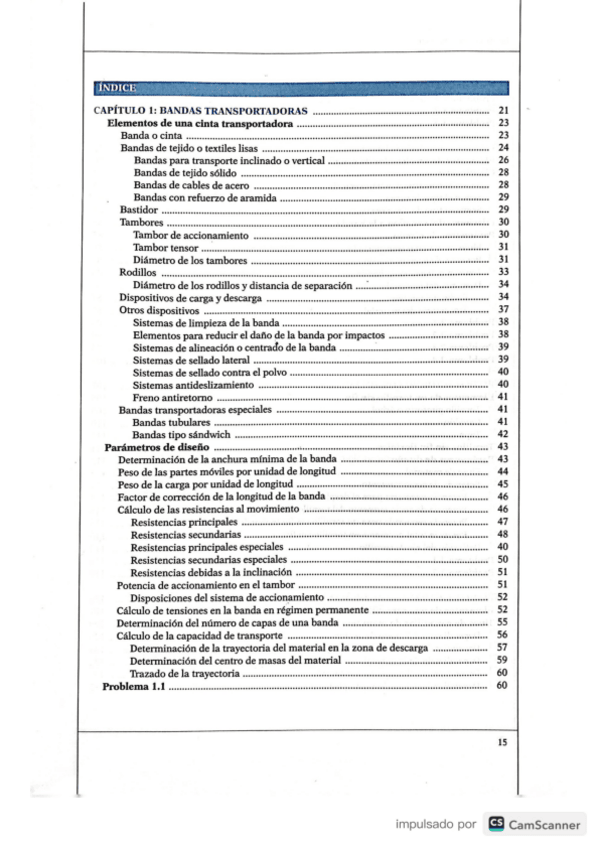 ÍNDICE

CAPÍTULO 1: BANDAS TRANSPORTADORAS ........ 21
Elementos de una cinta transportadora ........ 23
Banda o cinta ........ 23
Bandas de tejido o textiles lisas ........ 24
Bandas para transporte inclinado o vertical ........ 26
Bandas de tejido sólido ........ 28
Bandas de cables de acero ........ 28
Bandas con refuerzo de aramida ........ 29
Bastidor ........ 29
Tambores ........ 30
Tambor de accionamiento ........ 30
Tambor tensor ........ 31
Diámetro de los tambores ........ 31
Rodillos ........ 33
Diámetro de los rodillos y distancia de separación ........ 34
Dispositivos de carga y descarga ........ 34
Otros dispositivos ........ 37
Sistemas de limpieza de la banda ........ 38
Elementos para reducir el daño de la banda por impactos ........ 38
Sistemas de alineación o centrado de la banda ........ 39
Sistemas de sellado lateral ........ 39
Sistemas de sellado contra el polvo ........ 40
Sistemas antideslizamiento ........ 40
Freno antiretorno ........ 41
Bandas transportadoras especiales ........ 41
Bandas tubulares ........ 41
Bandas tipo sándwich ........ 42
Parámetros de diseño ........ 43
Determinación de la anchura mínima de la banda ........ 43
Peso de las partes móviles por unidad de longitud ........ 44
Peso de la carga por unidad de longitud ........ 45
Factor de corrección de la longitud de la banda ........ 46
Cálculo de las resistencias al movimiento ........ 46
Resistencias principales ........ 47
Resistencias secundarias ........ 48
Resistencias principales especiales ........ 40
Resistencias secundarias especiales ........ 50
Resistencias debidas a la inclinación ........ 51
Potencia de accionamiento en el tambor ........ 51
Disposiciones del sistema de accionamiento ........ 52
Cálculo de tensiones en la banda en régimen permanente ........ 52
Determinación del número de capas de una banda ........ 55
Cálculo de la capacidad de transporte ........ 56
Determinación de la trayectoria del material en la zona de descarga ........ 57
Determinación del centro de masas del material ........ 59
Trazado de la trayectoria ........ 60
Problema 1.1 ........ 60

15

impulsado por CS CamScanner